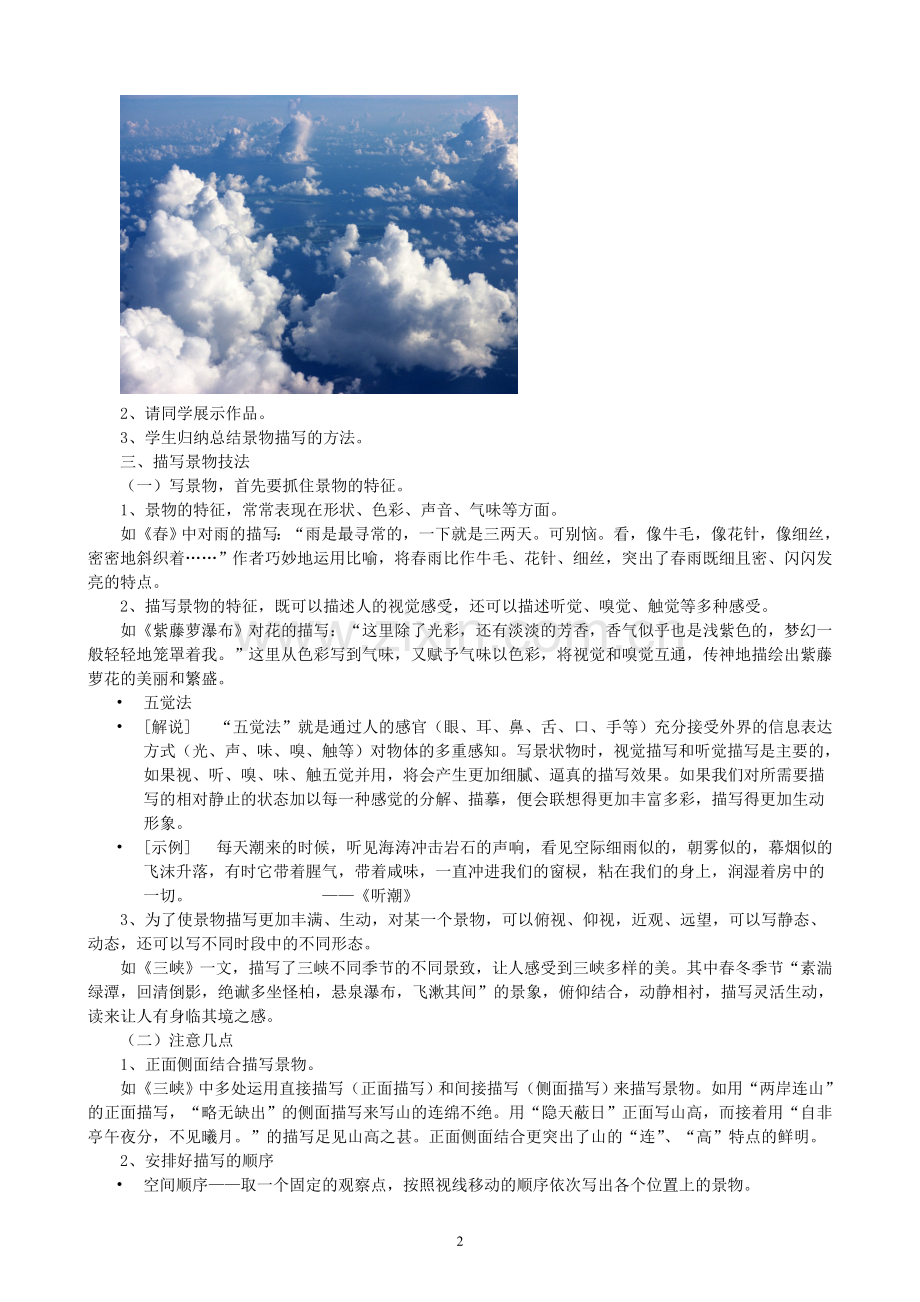 2、请同学展示作品。

3、学生归纳总结景物描写的方法。

三、描写景物技法

（一）写景物，首先要抓住景物的特征。

1、景物的特征，常常表现在形状、色彩、声音、气味等方面。

如《春》中对雨的描写：“雨是最寻常的，一下就是三两天。可别恼。看，像牛毛，像花针，像细丝，密密地斜织着……”作者巧妙地运用比喻，将春雨比作牛毛、花针、细丝，突出了春雨既细且密、闪闪发亮的特点。

2、描写景物的特征，既可以描述人的视觉感受，还可以描述听觉、嗅觉、触觉等多种感受。

如《紫藤萝瀑布》对花的描写：“这里除了光彩，还有淡淡的芳香，香气似乎也是浅紫色的，梦幻一般轻轻地笼罩着我。”这里从色彩写到气味，又赋予气味以色彩，将视觉和嗅觉互通，传神地描绘出紫藤萝花的美丽和繁盛。

• 五觉法

• ［解说］ “五觉法”就是通过人的感官（眼、耳、鼻、舌、口、手等）充分接受外界的信息表达方式（光、声、味、嗅、触等）对物体的多重感知。写景状物时，视觉描写和听觉描写是主要的，如果视、听、嗅、味、触五觉并用，将会产生更加细腻、逼真的描写效果。如果我们对所需要描写的相对静止的状态加以每一种感觉的分解、描摹，便会联想得更加丰富多彩，描写得更加生动形象。

• ［示例］ 每天潮来的时候，听见海涛冲击岩石的声响，看见空际细雨似的，朝雾似的，幕烟似的飞沫升落，有时它带着腥气，带着咸味，一直冲进我们的窗棂，粘在我们的身上，润湿着房中的一切。 ——《听潮》

3、为了使景物描写更加丰满、生动，对某一个景物，可以俯视、仰视，近观、远望，可以写静态、动态，还可以写不同时段中的不同形态。

如《三峡》一文，描写了三峡不同季节的不同景致，让人感受到三峡多样的美。其中春冬季节“素湍绿潭，回清倒影，绝巘多坐怪柏，悬泉瀑布，飞漱其间”的景象，俯仰结合，动静相衬，描写灵活生动，读来让人有身临其境之感。

（二）注意几点

1、正面侧面结合描写景物。

如《三峡》中多处运用直接描写（正面描写）和间接描写（侧面描写）来描写景物。如用“两岸连山”的正面描写，“略无缺出”的侧面描写来写山的连绵不绝。用“隐天蔽日”正面写山高，而接着用“自非亭午夜分，不见曦月。”的描写足见山高之甚。正面侧面结合更突出了山的“连”、“高”特点的鲜明。

2、安排好描写的顺序

• 空间顺序——取一个固定的观察点，按照视线移动的顺序依次写出各个位置上的景物。

2